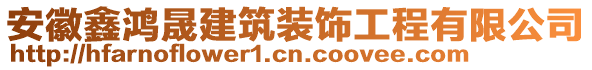 安徽鑫鸿晟建筑装饰工程有限公司
http://hfarnoflower1.cn.coovee.com